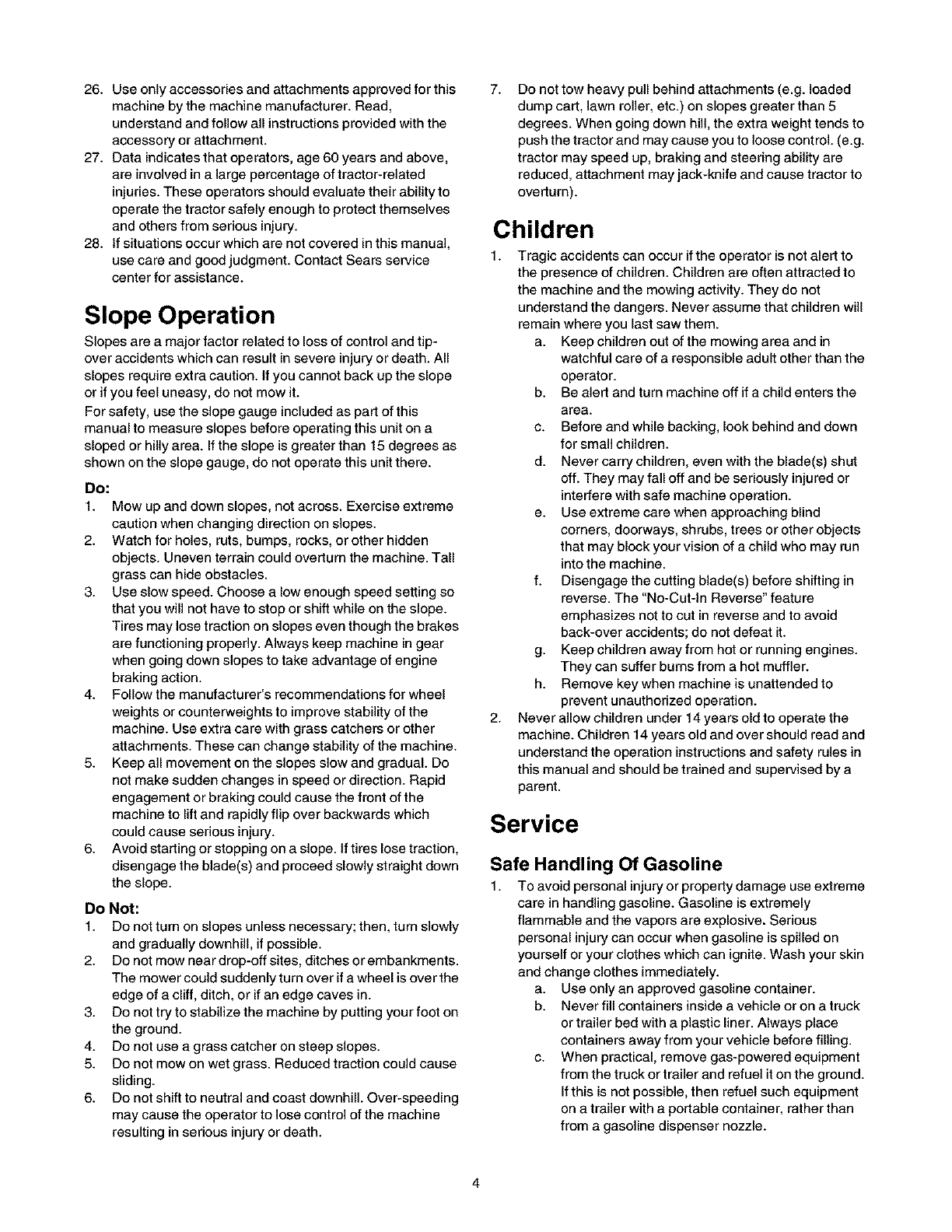 26. Use only accessories and attachments approved for this machine by the machine manufacturer. Read, understand and follow all instructions provided with the accessory or attachment.
27. Data indicates that operators, age 60 years and above, are involved in a large percentage of tractor-related injuries. These operators should evaluate their ability to operate the tractor safely enough to protect themselves and others from serious injury.
28. If situations occur which are not covered in this manual, use care and good judgment. Contact Sears service center for assistance.

Slope Operation

Slopes are a major factor related to loss of control and tip-over accidents which can result in severe injury or death. All slopes require extra caution. If you cannot back up the slope or if you feel uneasy, do not mow it.
For safety, use the slope gauge included as part of this manual to measure slopes before operating this unit on a sloped or hilly area. If the slope is greater than 15 degrees as shown on the slope gauge, do not operate this unit there.

Do:
1. Mow up and down slopes, not across. Exercise extreme caution when changing direction on slopes.
2. Watch for holes, ruts, bumps, rocks, or other hidden objects. Uneven terrain could overturn the machine. Tall grass can hide obstacles.
3. Use slow speed. Choose a low enough speed setting so that you will not have to stop or shift while on the slope. Tires may lose traction on slopes even though the brakes are functioning properly. Always keep machine in gear when going down slopes to take advantage of engine braking action.
4. Follow the manufacturer's recommendations for wheel weights or counterweights to improve stability of the machine. Use extra care with grass catchers or other attachments. These can change stability of the machine.
5. Keep all movement on the slopes slow and gradual. Do not make sudden changes in speed or direction. Rapid engagement or braking could cause the front of the machine to lift and rapidly flip over backwards which could cause serious injury.
6. Avoid starting or stopping on a slope. If tires lose traction, disengage the blade(s) and proceed slowly straight down the slope.

Do Not:
1. Do not turn on slopes unless necessary; then, turn slowly and gradually downhill, if possible.
2. Do not mow near drop-off sites, ditches or embankments. The mower could suddenly turn over if a wheel is over the edge of a cliff, ditch, or if an edge caves in.
3. Do not try to stabilize the machine by putting your foot on the ground.
4. Do not use a grass catcher on steep slopes.
5. Do not mow on wet grass. Reduced traction could cause sliding.
6. Do not shift to neutral and coast downhill. Over-speeding may cause the operator to lose control of the machine resulting in serious injury or death.

7. Do not tow heavy pull behind attachments (e.g. loaded dump cart, lawn roller, etc.) on slopes greater than 5 degrees. When going down hill, the extra weight tends to push the tractor and may cause you to loose control. (e.g. tractor may speed up, braking and steering ability are reduced, attachment may jack-knife and cause tractor to overturn).

Children

1. Tragic accidents can occur if the operator is not alert to the presence of children. Children are often attracted to the machine and the mowing activity. They do not understand the dangers. Never assume that children will remain where you last saw them.
a. Keep children out of the mowing area and in watchful care of a responsible adult other than the operator.
b. Be alert and turn machine off if a child enters the area.
c. Before and while backing, look behind and down for small children.
d. Never carry children, even with the blade(s) shut off. They may fall off and be seriously injured or interfere with safe machine operation.
e. Use extreme care when approaching blind corners, doorways, shrubs, trees or other objects that may block your vision of a child who may run into the machine.
f. Disengage the cutting blade(s) before shifting in reverse. The "No-Cut-In Reverse" feature emphasizes not to cut in reverse and to avoid back-over accidents; do not defeat it.
g. Keep children away from hot or running engines. They can suffer burns from a hot muffler.
h. Remove key when machine is unattended to prevent unauthorized operation.
2. Never allow children under 14 years old to operate the machine. Children 14 years old and over should read and understand the operation instructions and safety rules in this manual and should be trained and supervised by a parent.

Service

Safe Handling Of Gasoline
1. To avoid personal injury or property damage use extreme care in handling gasoline. Gasoline is extremely flammable and the vapors are explosive. Serious personal injury can occur when gasoline is spilled on yourself or your clothes which can ignite. Wash your skin and change clothes immediately.
a. Use only an approved gasoline container.
b. Never fill containers inside a vehicle or on a truck or trailer bed with a plastic liner. Always place containers away from your vehicle before filling.
c. When practical, remove gas-powered equipment from the truck or trailer and refuel it on the ground. If this is not possible, then refuel such equipment on a trailer with a portable container, rather than from a gasoline dispenser nozzle.

4